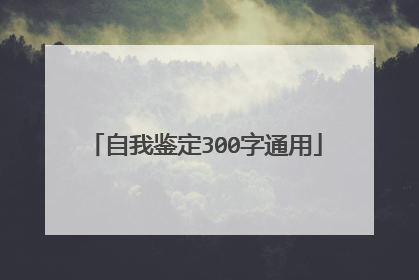 「自我鉴定300字通用」